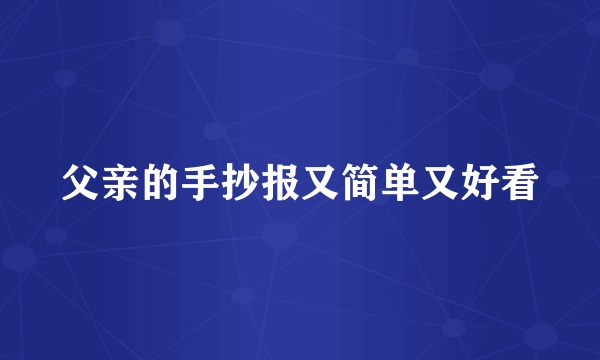 父亲的手抄报又简单又好看